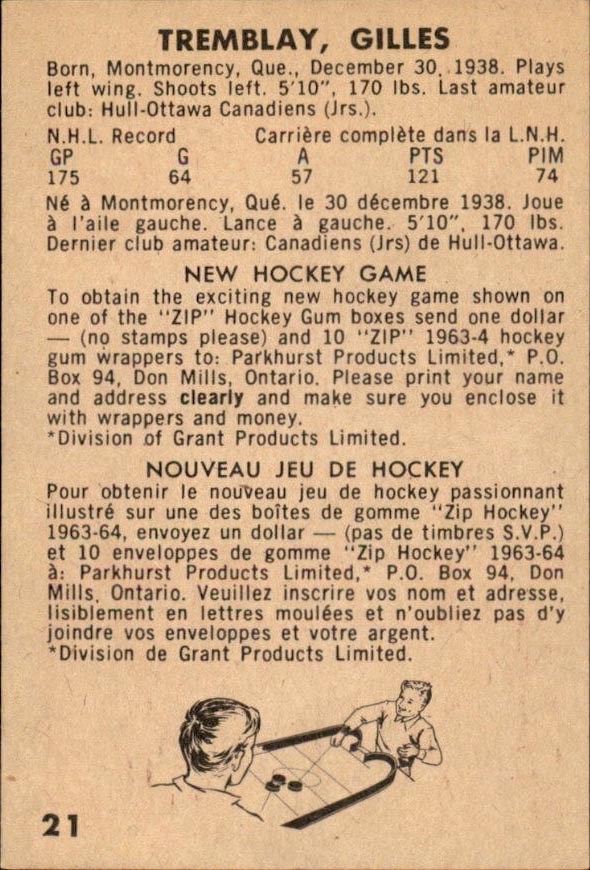 TREMBLAY, GILLES

Born, Montmorency, Que., December 30, 1938. Plays left wing. Shoots left. 5'10", 170 lbs. Last amateur club: Hull-Ottawa Canadiens (Jrs.).

N.H.L. Record Carrière complète dans la L.N.H.

| GP | G | A | PTS | PIM |
|---|---|---|---|---|
| 175 | 64 | 57 | 121 | 74 |

Né à Montmorency, Qué. le 30 décembre 1938. Joue à l'aile gauche. Lance à gauche. 5'10", 170 lbs. Dernier club amateur: Canadiens (Jrs) de Hull-Ottawa.

NEW HOCKEY GAME

To obtain the exciting new hockey game shown on one of the "ZIP" Hockey Gum boxes send one dollar — (no stamps please) and 10 "ZIP" 1963-4 hockey gum wrappers to: Parkhurst Products Limited,* P.O. Box 94, Don Mills, Ontario. Please print your name and address clearly and make sure you enclose it with wrappers and money.
*Division of Grant Products Limited.

NOUVEAU JEU DE HOCKEY

Pour obtenir le nouveau jeu de hockey passionnant illustré sur une des boîtes de gomme "Zip Hockey" 1963-64, envoyez un dollar — (pas de timbres S.V.P.) et 10 enveloppes de gomme "Zip Hockey" 1963-64 à: Parkhurst Products Limited,* P.O. Box 94, Don Mills, Ontario. Veuillez inscrire vos nom et adresse, lisiblement en lettres moulées et n'oubliez pas d'y joindre vos enveloppes et votre argent.
*Division de Grant Products Limited.

21